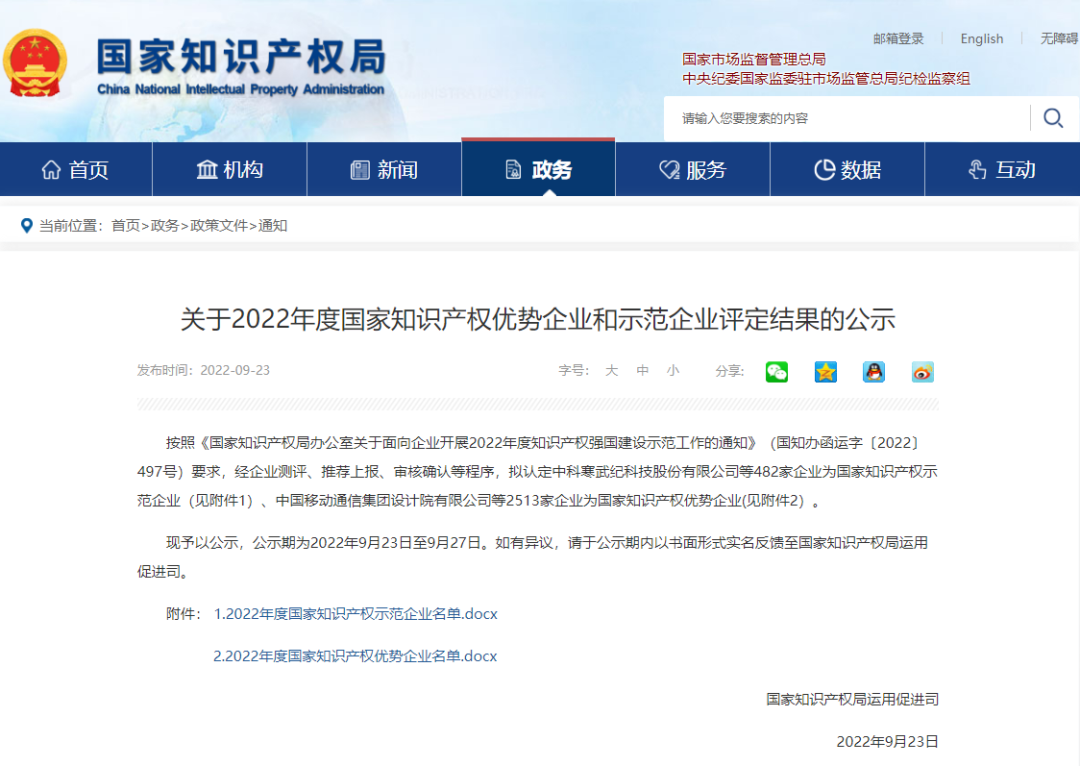 国家知识产权局
China National Intellectual Property Administration

邮箱登录 | English | 无障碍

国家市场监督管理总局
中央纪委国家监委驻市场监管总局纪检监察组

请输入您要搜索的内容

首页 机构 新闻 政务 服务 数据 互动

当前位置：首页>政务>政策文件>通知

关于2022年度国家知识产权优势企业和示范企业评定结果的公示

发布时间：2022-09-23

字号： 大 中 小

分享：

按照《国家知识产权局办公室关于面向企业开展2022年度知识产权强国建设示范工作的通知》（国知办函运字〔2022〕497号）要求，经企业测评、推荐上报、审核确认等程序，拟认定中科寒武纪科技股份有限公司等482家企业为国家知识产权示范企业（见附件1）、中国移动通信集团设计院有限公司等2513家企业为国家知识产权优势企业(见附件2）。

现予以公示，公示期为2022年9月23日至9月27日。如有异议，请于公示期内以书面形式实名反馈至国家知识产权局运用促进司。

附件： 1.2022年度国家知识产权示范企业名单.docx

2.2022年度国家知识产权优势企业名单.docx

国家知识产权局运用促进司

2022年9月23日